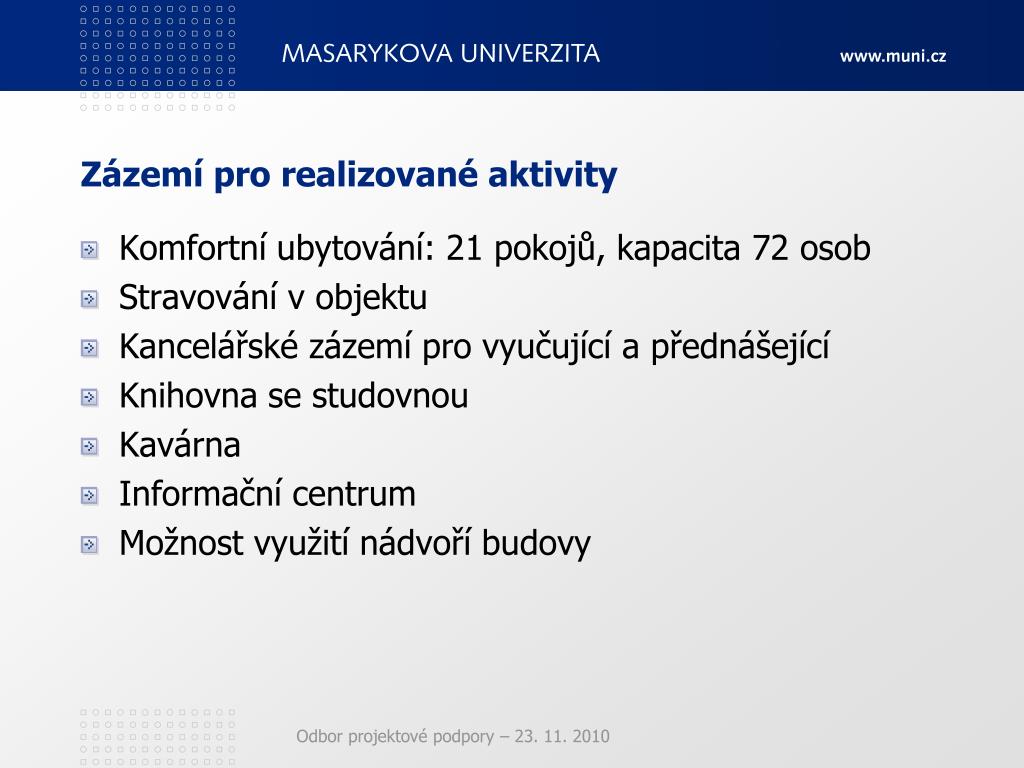 MASARYKOVA UNIVERZITA

www.muni.cz

Zázemí pro realizované aktivity

Komfortní ubytování: 21 pokojů, kapacita 72 osob
Stravování v objektu
Kancelářské zázemí pro vyučující a přednášející
Knihovna se studovnou
Kavárna
Informační centrum
Možnost využití nádvoří budovy

Odbor projektové podpory – 23. 11. 2010